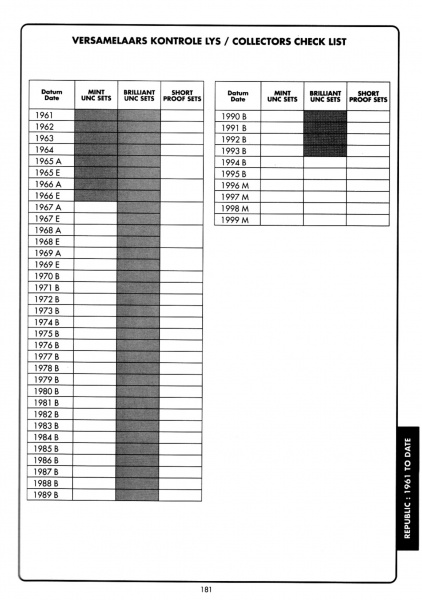 VERSAMELAARS KONTROLE LYS / COLLECTORS CHECK LIST

| Datum Date | MINT UNC SETS | BRILLIANT UNC SETS | SHORT PROOF SETS |
|---|---|---|---|
| 1961 | | | |
| 1962 | | | |
| 1963 | | | |
| 1964 | | | |
| 1965 A | | | |
| 1965 E | | | |
| 1966 A | | | |
| 1966 E | | | |
| 1967 A | | | |
| 1967 E | | | |
| 1968 A | | | |
| 1968 E | | | |
| 1969 A | | | |
| 1969 E | | | |
| 1970 B | | | |
| 1971 B | | | |
| 1972 B | | | |
| 1973 B | | | |
| 1974 B | | | |
| 1975 B | | | |
| 1976 B | | | |
| 1977 B | | | |
| 1978 B | | | |
| 1979 B | | | |
| 1980 B | | | |
| 1981 B | | | |
| 1982 B | | | |
| 1983 B | | | |
| 1984 B | | | |
| 1985 B | | | |
| 1986 B | | | |
| 1987 B | | | |
| 1988 B | | | |
| 1989 B | | | |

| Datum Date | MINT UNC SETS | BRILLIANT UNC SETS | SHORT PROOF SETS |
|---|---|---|---|
| 1990 B | | | |
| 1991 B | | | |
| 1992 B | | | |
| 1993 B | | | |
| 1994 B | | | |
| 1995 B | | | |
| 1996 M | | | |
| 1997 M | | | |
| 1998 M | | | |
| 1999 M | | | |

REPUBLIC : 1961 TO DATE

181